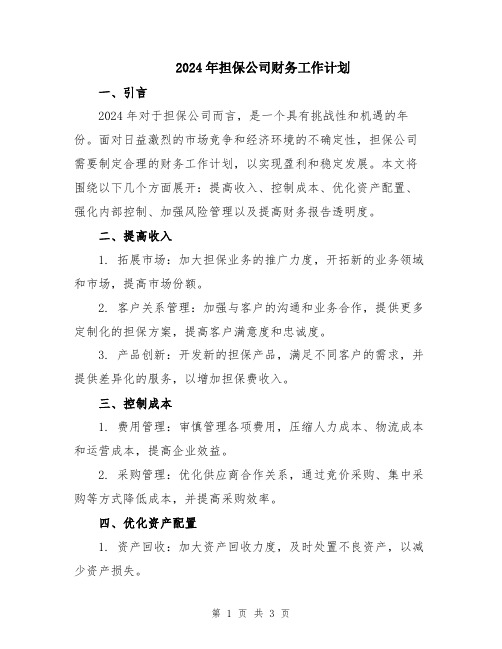 2024年担保公司财务工作计划

一、引言

2024年对于担保公司而言，是一个具有挑战性和机遇的年份。面对日益激烈的市场竞争和经济环境的不确定性，担保公司需要制定合理的财务工作计划，以实现盈利和稳定发展。本文将围绕以下几个方面展开：提高收入、控制成本、优化资产配置、强化内部控制、加强风险管理以及提高财务报告透明度。

二、提高收入

1. 拓展市场：加大担保业务的推广力度，开拓新的业务领域和市场，提高市场份额。

2. 客户关系管理：加强与客户的沟通和业务合作，提供更多定制化的担保方案，提高客户满意度和忠诚度。

3. 产品创新：开发新的担保产品，满足不同客户的需求，并提供差异化的服务，以增加担保费收入。

三、控制成本

1. 费用管理：审慎管理各项费用，压缩人力成本、物流成本和运营成本，提高企业效益。

2. 采购管理：优化供应商合作关系，通过竞价采购、集中采购等方式降低成本，并提高采购效率。

四、优化资产配置

1. 资产回收：加大资产回收力度，及时处置不良资产，以减少资产损失。

第 1 页 共 3 页